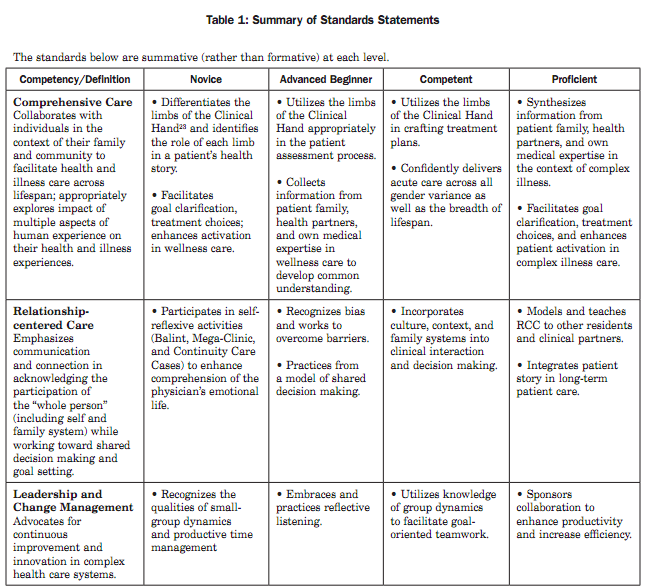 Table 1: Summary of Standards Statements

The standards below are summative (rather than formative) at each level.

| Competency/Definition | Novice | Advanced Beginner | Competent | Proficient |
|---|---|---|---|---|
| **Comprehensive Care** Collaborates with individuals in the context of their family and community to facilitate health and illness care across lifespan; appropriately explores impact of multiple aspects of human experience on their health and illness experiences. | • Differentiates the limbs of the Clinical Hand$^{23}$ and identifies the role of each limb in a patient's health story. • Facilitates goal clarification, treatment choices; enhances activation in wellness care. | • Utilizes the limbs of the Clinical Hand appropriately in the patient assessment process. • Collects information from patient family, health partners, and own medical expertise in wellness care to develop common understanding. | • Utilizes the limbs of the Clinical Hand in crafting treatment plans. • Confidently delivers acute care across all gender variance as well as the breadth of lifespan. | • Synthesizes information from patient family, health partners, and own medical expertise in the context of complex illness. • Facilitates goal clarification, treatment choices, and enhances patient activation in complex illness care. |
| **Relationship-centered Care** Emphasizes communication and connection in acknowledging the participation of the "whole person" (including self and family system) while working toward shared decision making and goal setting. | • Participates in self-reflexive activities (Balint, Mega-Clinic, and Continuity Care Cases) to enhance comprehension of the physician's emotional life. | • Recognizes bias and works to overcome barriers. • Practices from a model of shared decision making. | • Incorporates culture, context, and family systems into clinical interaction and decision making. | • Models and teaches RCC to other residents and clinical partners. • Integrates patient story in long-term patient care. |
| **Leadership and Change Management** Advocates for continuous improvement and innovation in complex health care systems. | • Recognizes the qualities of small-group dynamics and productive time management | • Embraces and practices reflective listening. | • Utilizes knowledge of group dynamics to facilitate goal-oriented teamwork. | • Sponsors collaboration to enhance productivity and increase efficiency. |